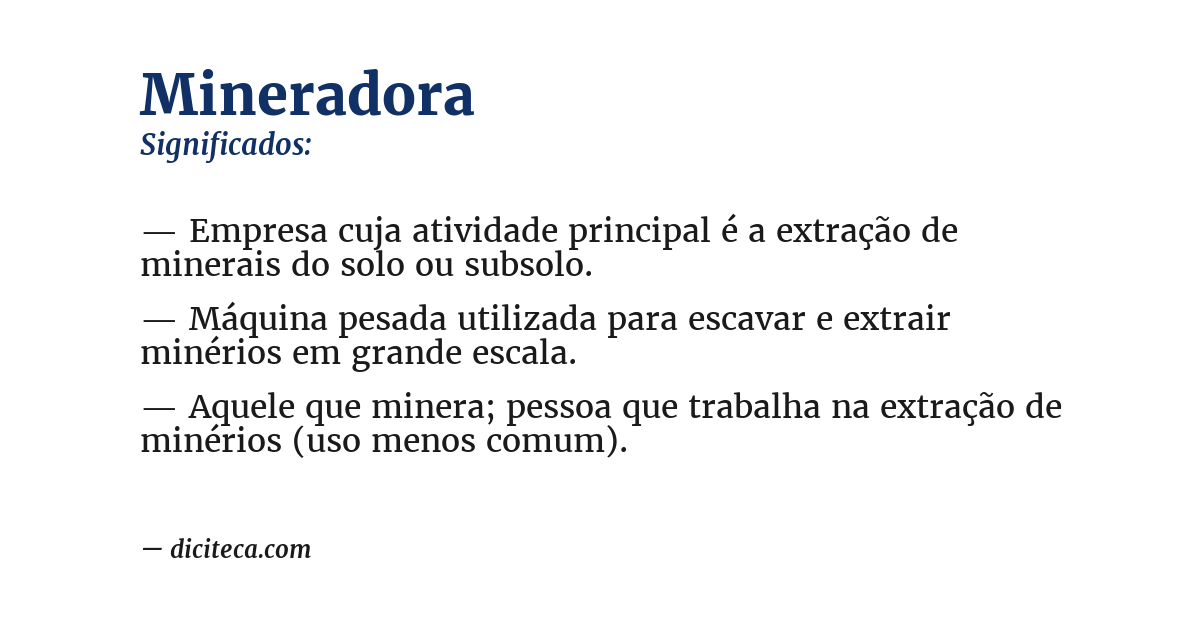 Mineradora
Significados:

— Empresa cuja atividade principal é a extração de minerais do solo ou subsolo.

— Máquina pesada utilizada para escavar e extrair minérios em grande escala.

— Aquele que minera; pessoa que trabalha na extração de minérios (uso menos comum).

— diciteca.com